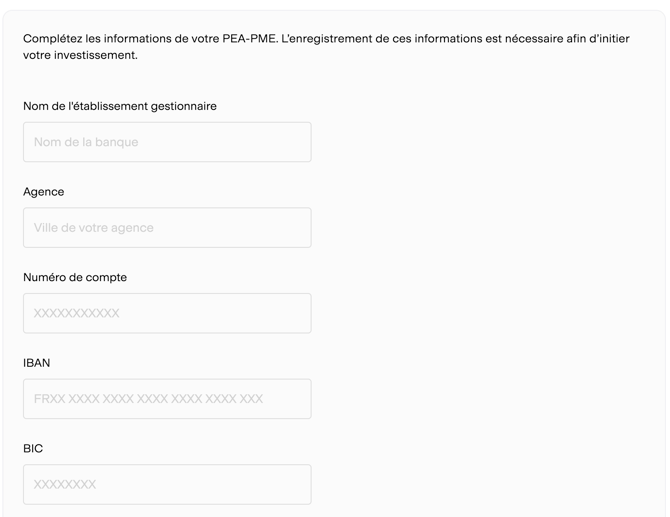 Complétez les informations de votre PEA-PME. L'enregistrement de ces informations est nécessaire afin d'initier votre investissement.

Nom de l'établissement gestionnaire

Nom de la banque

Agence

Ville de votre agence

Numéro de compte

XXXXXXXXXXX

IBAN

FRXX XXXX XXXX XXXX XXXX XXXX XXX

BIC

XXXXXXXX